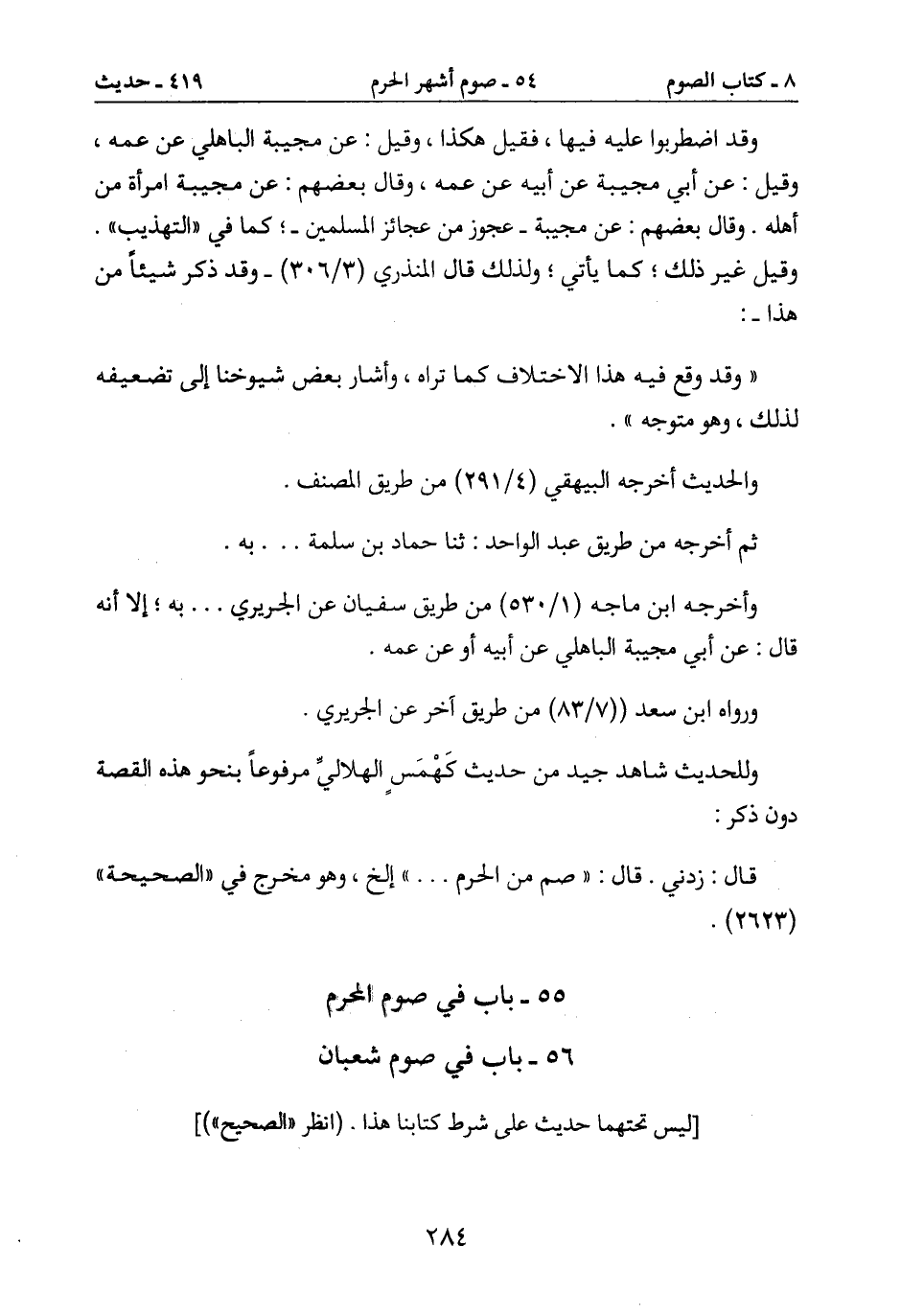 ٨ ـ كتاب الصوم ٥٤ ـ صوم أشهر الحرم ٤١٩ ـ حديث

وقد اضطربوا عليه فيها ، فقيل هكذا ، وقيل : عن مجيبة الباهلي عن عمه ، وقيل : عن أبي مجيبة عن أبيه عن عمه ، وقال بعضهم : عن مجيبة امرأة من أهله . وقال بعضهم : عن مجيبة ـ عجوز من عجائز المسلمين ـ ؛ كما في «التهذيب» . وقيل غير ذلك ؛ كما يأتي ؛ ولذلك قال المنذري (٣٠٦/٣) ـ وقد ذكر شيئاً من هذا ـ :

« وقد وقع فيه هذا الاختلاف كما تراه ، وأشار بعض شيوخنا إلى تضعيفه لذلك ، وهو متوجه » .

والحديث أخرجه البيهقي (٢٩١/٤) من طريق المصنف .

ثم أخرجه من طريق عبد الواحد : ثنا حماد بن سلمة . . . به .

وأخرجه ابن ماجه (٥٣٠/١) من طريق سفيان عن الجريري . . . به ؛ إلا أنه قال : عن أبي مجيبة الباهلي عن أبيه أو عن عمه .

ورواه ابن سعد ((٨٣/٧) من طريق آخر عن الجريري .

وللحديث شاهد جيد من حديث كَهْمَسٍ الهلاليِّ مرفوعاً بنحو هذه القصة دون ذكر :

قال : زدني . قال : « صم من الحرم . . . » إلخ ، وهو مخرج في «الصحيحة» (٢٦٢٣) .

٥٥ ـ باب في صوم المحرم

٥٦ ـ باب في صوم شعبان

[ليس تحتهما حديث على شرط كتابنا هذا . (انظر «الصحيح»)]

٢٨٤